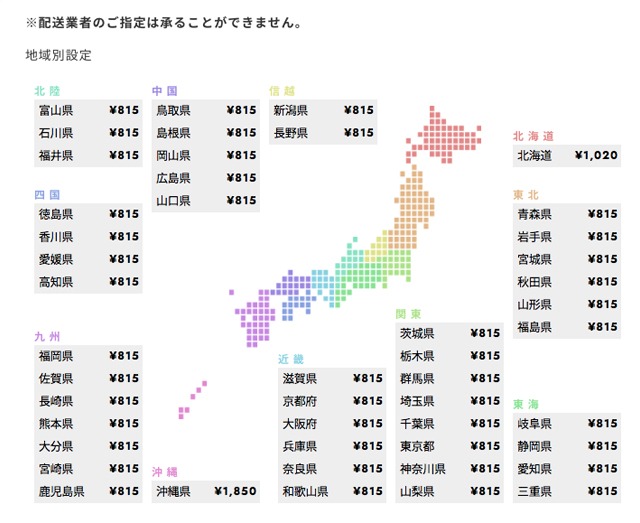 ※配送業者のご指定は承ることができません。

地域別設定

北陸

| 富山県 | ¥815 |
|---|---|
| 石川県 | ¥815 |
| 福井県 | ¥815 |

四国

| 徳島県 | ¥815 |
|---|---|
| 香川県 | ¥815 |
| 愛媛県 | ¥815 |
| 高知県 | ¥815 |

九州

| 福岡県 | ¥815 |
|---|---|
| 佐賀県 | ¥815 |
| 長崎県 | ¥815 |
| 熊本県 | ¥815 |
| 大分県 | ¥815 |
| 宮崎県 | ¥815 |
| 鹿児島県 | ¥815 |

中国

| 鳥取県 | ¥815 |
|---|---|
| 島根県 | ¥815 |
| 岡山県 | ¥815 |
| 広島県 | ¥815 |
| 山口県 | ¥815 |

沖縄

| 沖縄県 | ¥1,850 |
|---|---|

信越

| 新潟県 | ¥815 |
|---|---|
| 長野県 | ¥815 |

近畿

| 滋賀県 | ¥815 |
|---|---|
| 京都府 | ¥815 |
| 大阪府 | ¥815 |
| 兵庫県 | ¥815 |
| 奈良県 | ¥815 |
| 和歌山県 | ¥815 |

関東

| 茨城県 | ¥815 |
|---|---|
| 栃木県 | ¥815 |
| 群馬県 | ¥815 |
| 埼玉県 | ¥815 |
| 千葉県 | ¥815 |
| 東京都 | ¥815 |
| 神奈川県 | ¥815 |
| 山梨県 | ¥815 |

北海道

| 北海道 | ¥1,020 |
|---|---|

東北

| 青森県 | ¥815 |
|---|---|
| 岩手県 | ¥815 |
| 宮城県 | ¥815 |
| 秋田県 | ¥815 |
| 山形県 | ¥815 |
| 福島県 | ¥815 |

東海

| 岐阜県 | ¥815 |
|---|---|
| 静岡県 | ¥815 |
| 愛知県 | ¥815 |
| 三重県 | ¥815 |